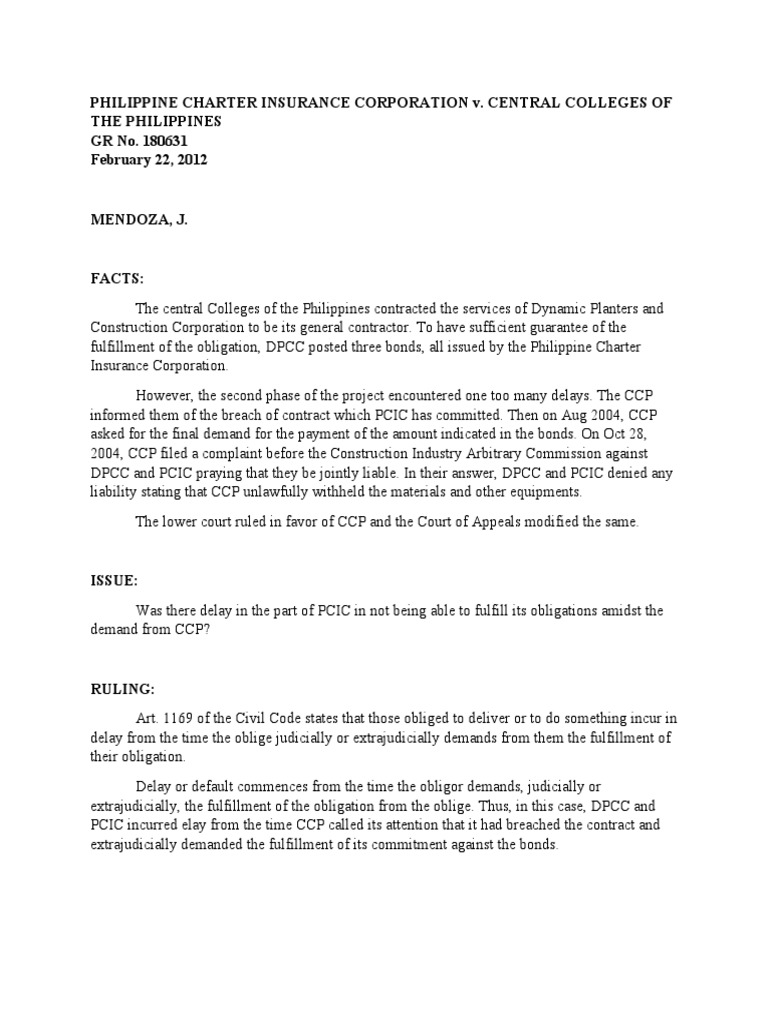 PHILIPPINE CHARTER INSURANCE CORPORATION v. CENTRAL COLLEGES OF THE PHILIPPINES
GR No. 180631
February 22, 2012

MENDOZA, J.

FACTS:

The central Colleges of the Philippines contracted the services of Dynamic Planters and Construction Corporation to be its general contractor. To have sufficient guarantee of the fulfillment of the obligation, DPCC posted three bonds, all issued by the Philippine Charter Insurance Corporation.

However, the second phase of the project encountered one too many delays. The CCP informed them of the breach of contract which PCIC has committed. Then on Aug 2004, CCP asked for the final demand for the payment of the amount indicated in the bonds. On Oct 28, 2004, CCP filed a complaint before the Construction Industry Arbitrary Commission against DPCC and PCIC praying that they be jointly liable. In their answer, DPCC and PCIC denied any liability stating that CCP unlawfully withheld the materials and other equipments.

The lower court ruled in favor of CCP and the Court of Appeals modified the same.

ISSUE:

Was there delay in the part of PCIC in not being able to fulfill its obligations amidst the demand from CCP?

RULING:

Art. 1169 of the Civil Code states that those obliged to deliver or to do something incur in delay from the time the oblige judicially or extrajudicially demands from them the fulfillment of their obligation.

Delay or default commences from the time the obligor demands, judicially or extrajudicially, the fulfillment of the obligation from the oblige. Thus, in this case, DPCC and PCIC incurred elay from the time CCP called its attention that it had breached the contract and extrajudicially demanded the fulfillment of its commitment against the bonds.